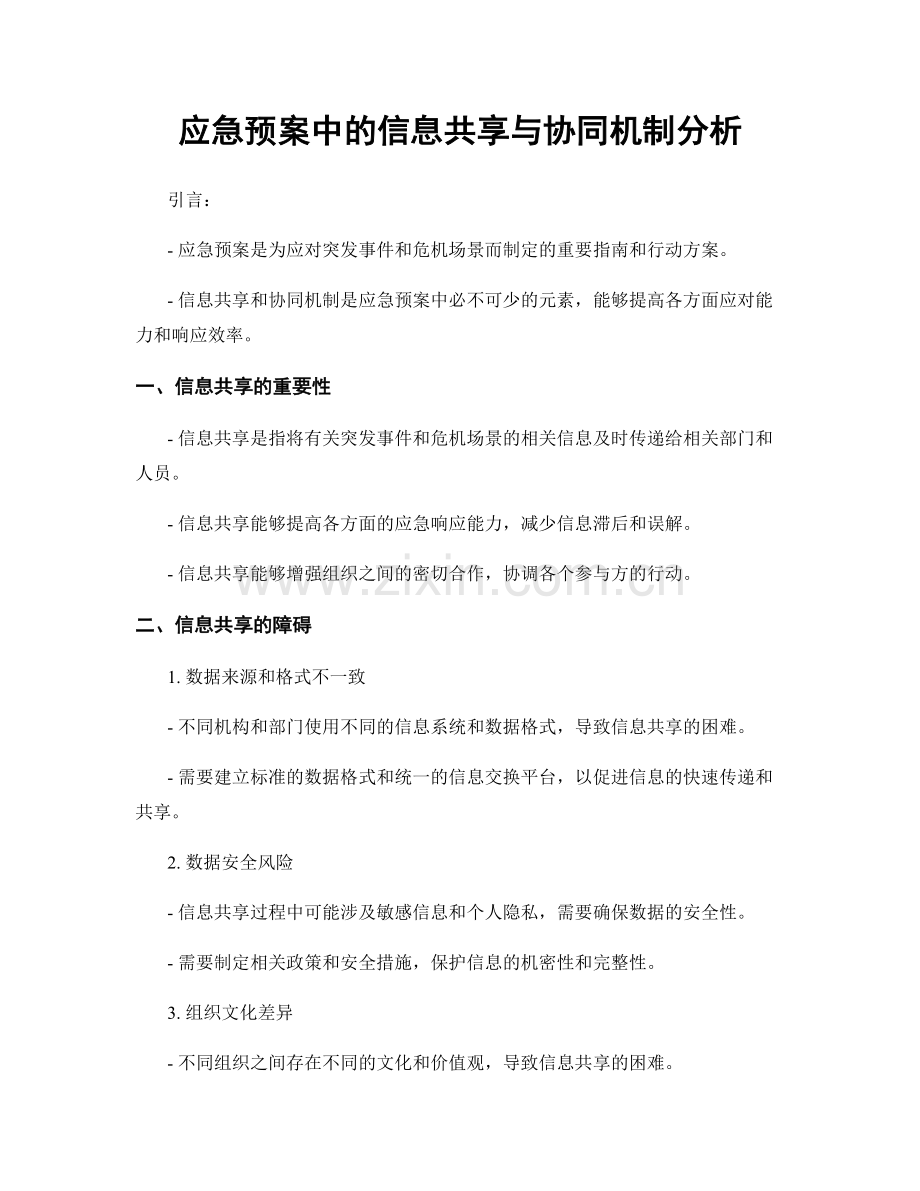 应急预案中的信息共享与协同机制分析

引言：

- 应急预案是为应对突发事件和危机场景而制定的重要指南和行动方案。

- 信息共享和协同机制是应急预案中必不可少的元素，能够提高各方面应对能力和响应效率。

一、信息共享的重要性

- 信息共享是指将有关突发事件和危机场景的相关信息及时传递给相关部门和人员。

- 信息共享能够提高各方面的应急响应能力，减少信息滞后和误解。

- 信息共享能够增强组织之间的密切合作，协调各个参与方的行动。

www.zixin.com.cn

二、信息共享的障碍

1. 数据来源和格式不一致

- 不同机构和部门使用不同的信息系统和数据格式，导致信息共享的困难。

- 需要建立标准的数据格式和统一的信息交换平台，以促进信息的快速传递和共享。

2. 数据安全风险

- 信息共享过程中可能涉及敏感信息和个人隐私，需要确保数据的安全性。

- 需要制定相关政策和安全措施，保护信息的机密性和完整性。

3. 组织文化差异

- 不同组织之间存在不同的文化和价值观，导致信息共享的困难。